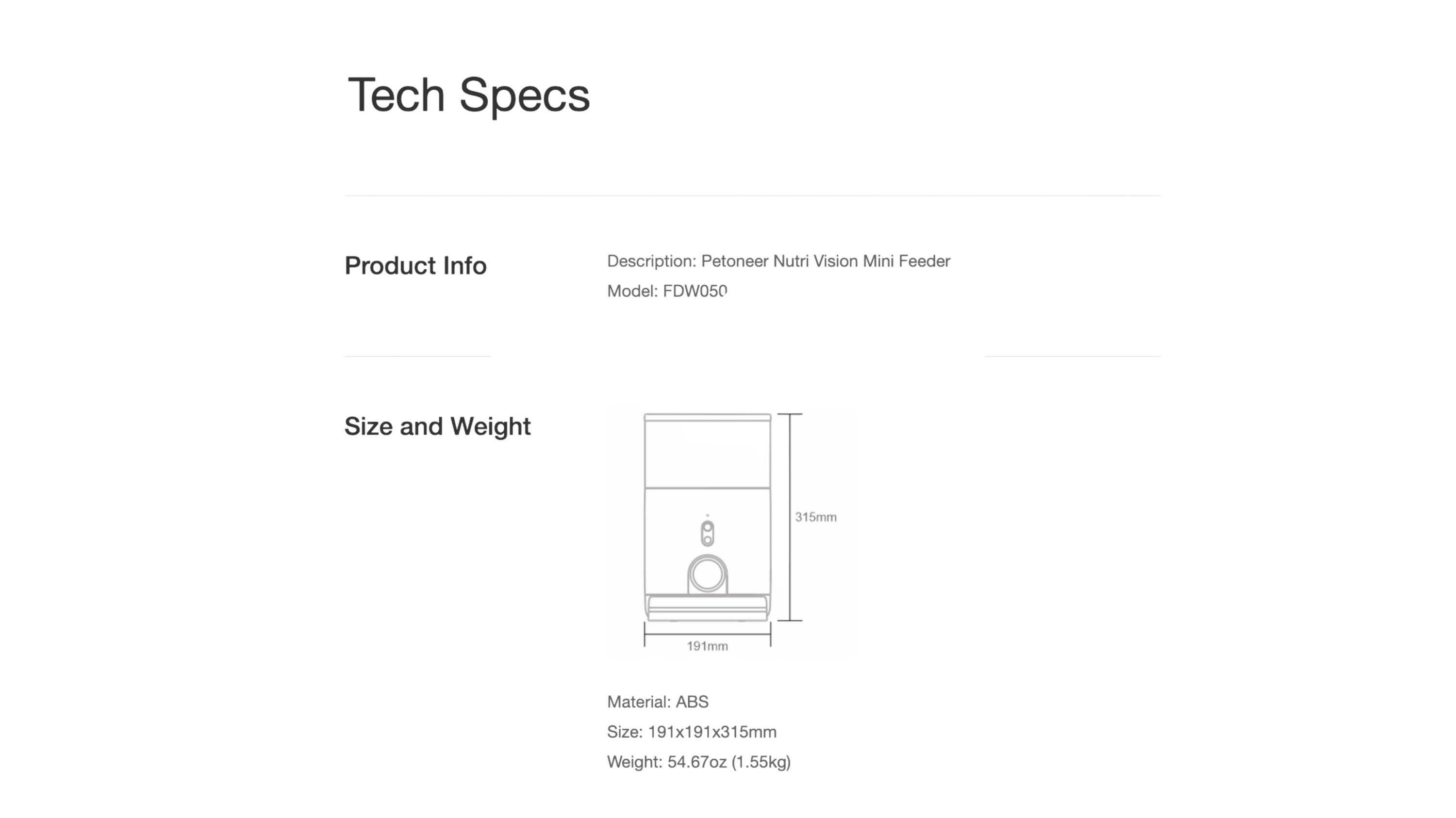 Tech Specs

Product Info

Description: Petoneer Nutri Vision Mini Feeder

Model: FDW050

Size and Weight

315mm

191mm

Material: ABS

Size: 191x191x315mm

Weight: 54.67oz (1.55kg)